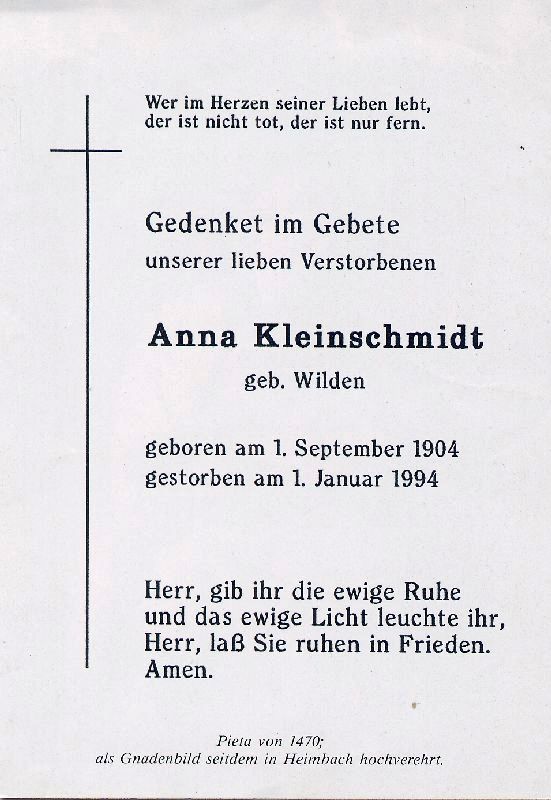 Wer im Herzen seiner Lieben lebt,
der ist nicht tot, der ist nur fern.

Gedenket im Gebete
unserer lieben Verstorbenen

Anna Kleinschmidt
geb. Wilden

geboren am 1. September 1904
gestorben am 1. Januar 1994

Herr, gib ihr die ewige Ruhe
und das ewige Licht leuchte ihr,
Herr, laß Sie ruhen in Frieden.
Amen.

Pieta von 1470;
als Gnadenbild seitdem in Heimbach hochverehrt.